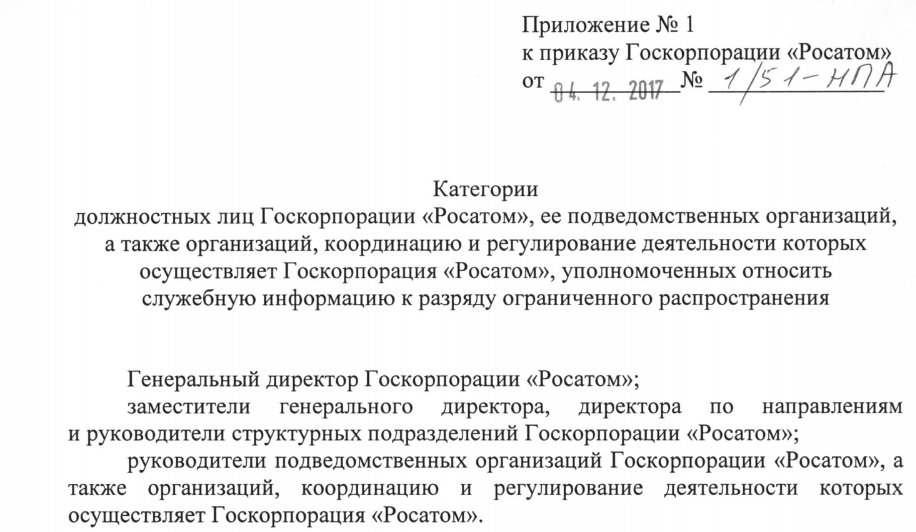 Приложение № 1
к приказу Госкорпорации «Росатом»
от 04. 12. 2017 № 1/51-НПА

Категории
должностных лиц Госкорпорации «Росатом», ее подведомственных организаций, а также организаций, координацию и регулирование деятельности которых осуществляет Госкорпорация «Росатом», уполномоченных относить служебную информацию к разряду ограниченного распространения

Генеральный директор Госкорпорации «Росатом»;

заместители генерального директора, директора по направлениям и руководители структурных подразделений Госкорпорации «Росатом»;

руководители подведомственных организаций Госкорпорации «Росатом», а также организаций, координацию и регулирование деятельности которых осуществляет Госкорпорация «Росатом».